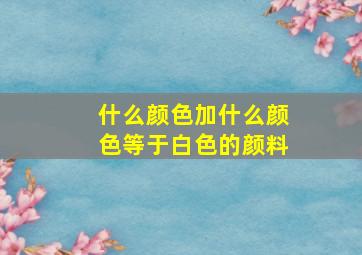 什么颜色加什么颜色等于白色的颜料